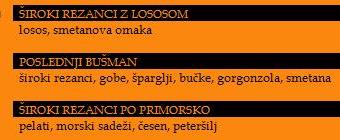 ŠIROKI REZANCI Z LOSOSOM
losos, smetanova omaka

POSLEDNJI BUŠMAN
široki rezanci, gobe, šparglji, bučke, gorgonzola, smetana

ŠIROKI REZANCI PO PRIMORSKO
pelati, morski sadeži, česen, peteršilj